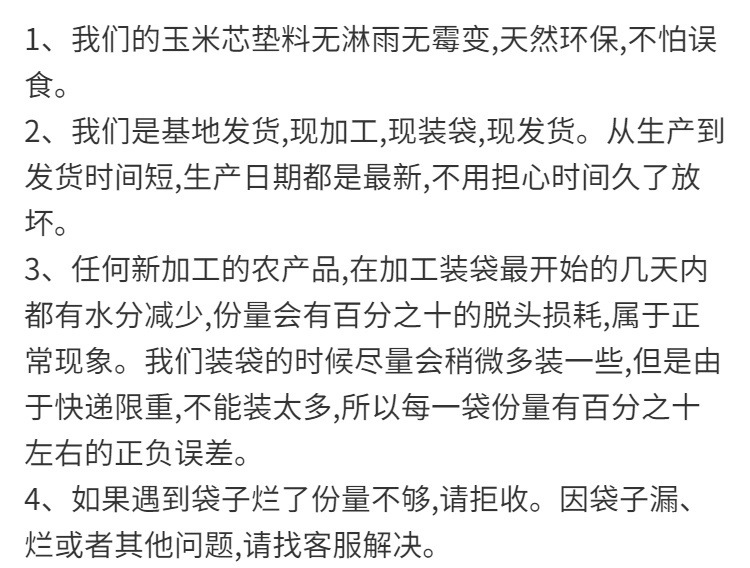 1、我们的玉米芯垫料无淋雨无霉变,天然环保,不怕误食。

2、我们是基地发货,现加工,现装袋,现发货。从生产到发货时间短,生产日期都是最新,不用担心时间久了放坏。

3、任何新加工的农产品,在加工装袋最开始的几天内都有水分减少,份量会有百分之十的脱头损耗,属于正常现象。我们装袋的时候尽量会稍微多装一些,但是由于快递限重,不能装太多,所以每一袋份量有百分之十左右的正负误差。

4、如果遇到袋子烂了份量不够,请拒收。因袋子漏、烂或者其他问题,请找客服解决。